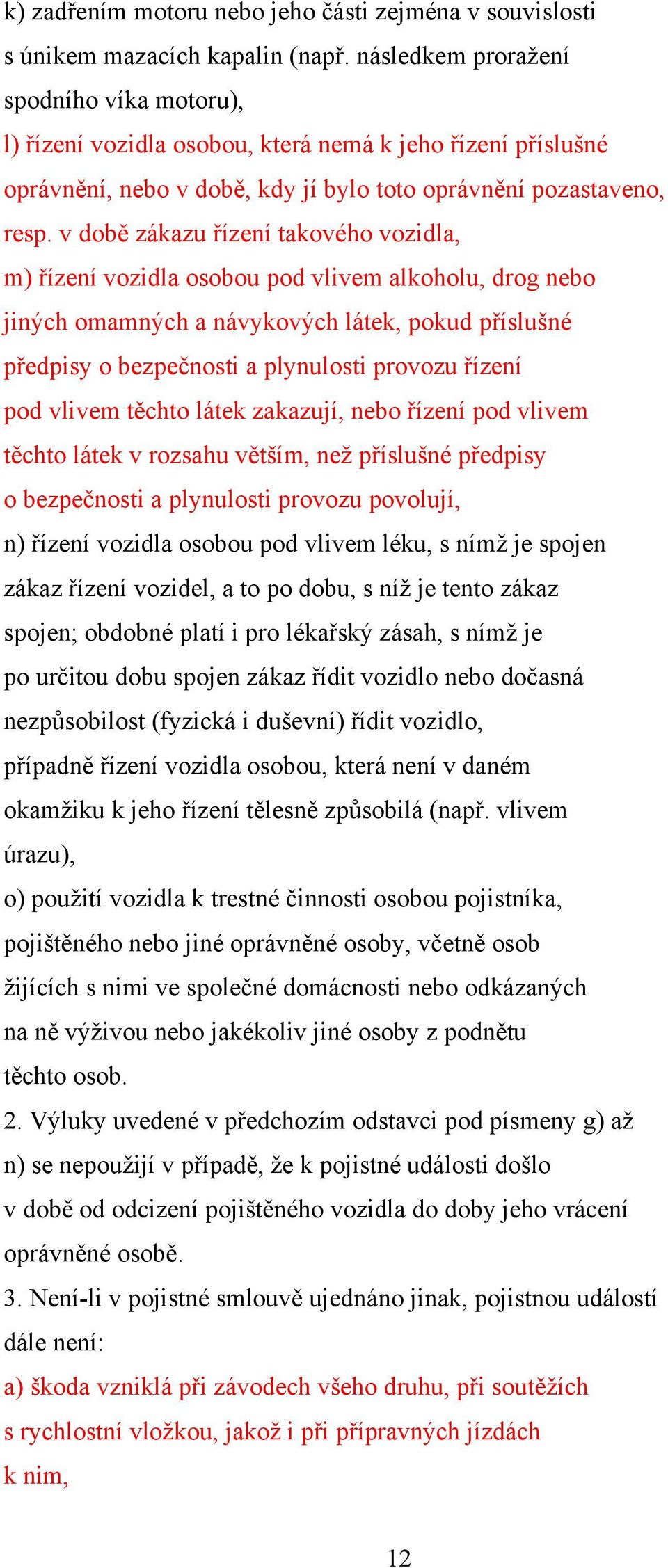 k) zadřením motoru nebo jeho části zejména v souvislosti s únikem mazacích kapalin (např. následkem proražení spodního víka motoru),
l) řízení vozidla osobou, která nemá k jeho řízení příslušné oprávnění, nebo v době, kdy jí bylo toto oprávnění pozastaveno, resp. v době zákazu řízení takového vozidla,
m) řízení vozidla osobou pod vlivem alkoholu, drog nebo jiných omamných a návykových látek, pokud příslušné předpisy o bezpečnosti a plynulosti provozu řízení pod vlivem těchto látek zakazují, nebo řízení pod vlivem těchto látek v rozsahu větším, než příslušné předpisy o bezpečnosti a plynulosti provozu povolují,
n) řízení vozidla osobou pod vlivem léku, s nímž je spojen zákaz řízení vozidel, a to po dobu, s níž je tento zákaz spojen; obdobné platí i pro lékařský zásah, s nímž je po určitou dobu spojen zákaz řídit vozidlo nebo dočasná nezpůsobilost (fyzická i duševní) řídit vozidlo, případně řízení vozidla osobou, která není v daném okamžiku k jeho řízení tělesně způsobilá (např. vlivem úrazu),
o) použití vozidla k trestné činnosti osobou pojistníka, pojištěného nebo jiné oprávněné osoby, včetně osob žijících s nimi ve společné domácnosti nebo odkázaných na ně výživou nebo jakékoliv jiné osoby z podnětu těchto osob.
2. Výluky uvedené v předchozím odstavci pod písmeny g) až n) se nepoužijí v případě, že k pojistné události došlo v době od odcizení pojištěného vozidla do doby jeho vrácení oprávněné osobě.
3. Není-li v pojistné smlouvě ujednáno jinak, pojistnou událostí dále není:
a) škoda vzniklá při závodech všeho druhu, při soutěžích s rychlostní vložkou, jakož i při přípravných jízdách k nim,

12